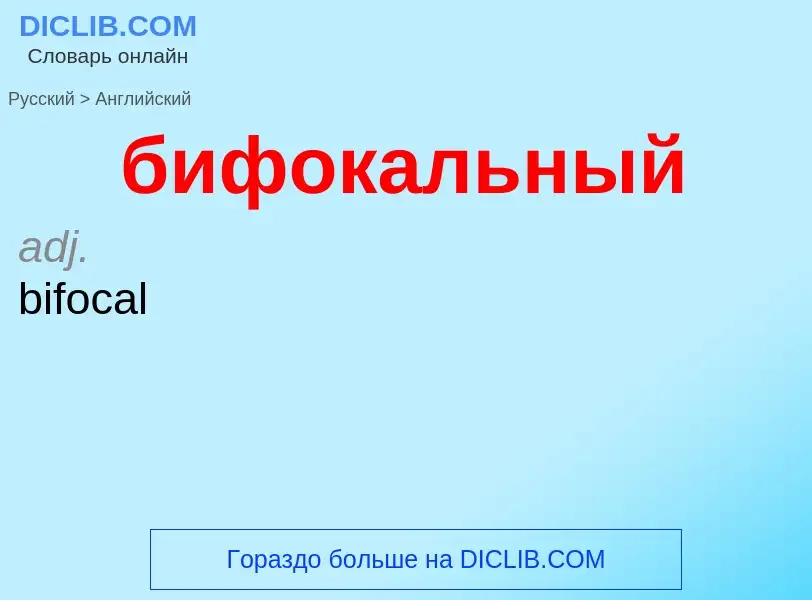 DICLIB.COM
Словарь онлайн

Русский > Английский

бифокальный

adj.
bifocal

Гораздо больше на DICLIB.COM